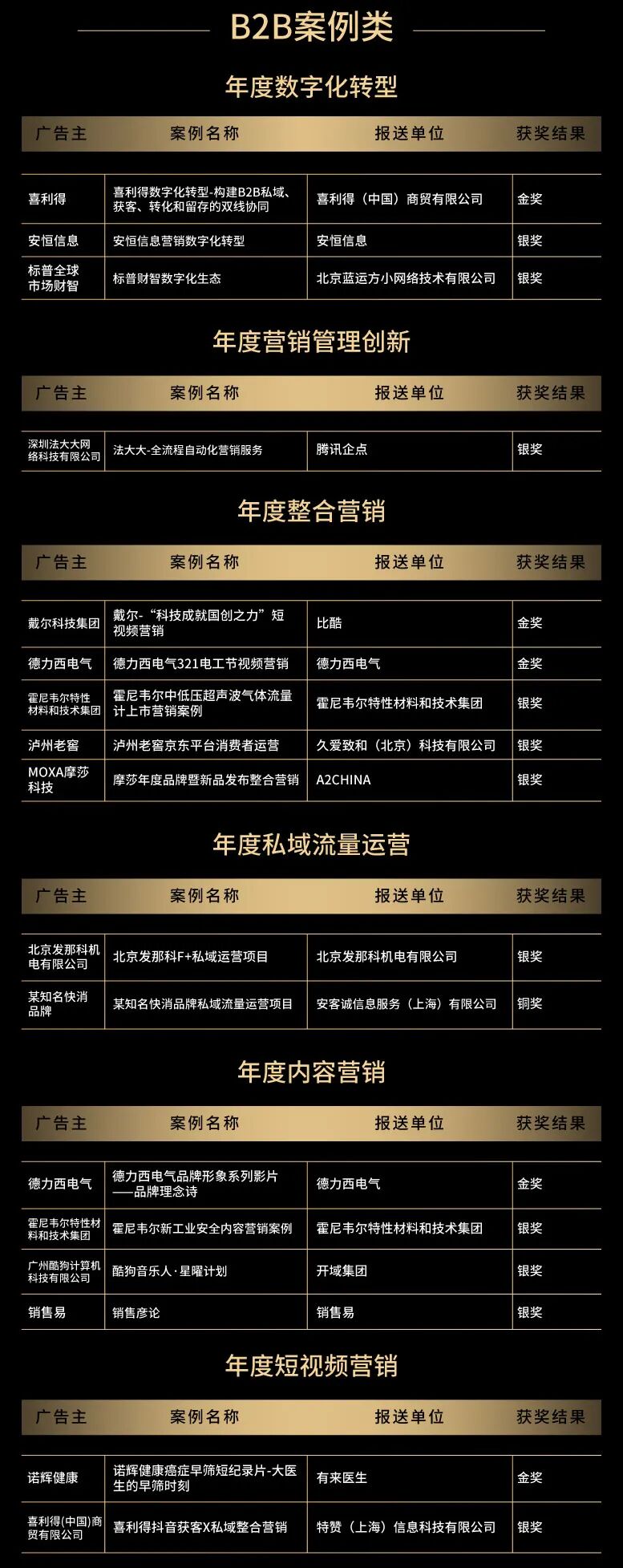 B2B案例类

年度数字化转型

| 广告主 | 案例名称 | 报送单位 | 获奖结果 |
|---|---|---|---|
| 喜利得 | 喜利得数字化转型-构建B2B私域、获客、转化和留存的双线协同 | 喜利得（中国）商贸有限公司 | 金奖 |
| 安恒信息 | 安恒信息营销数字化转型 | 安恒信息 | 银奖 |
| 标普全球市场财智 | 标普财智数字化生态 | 北京蓝运方小网络技术有限公司 | 银奖 |

年度营销管理创新

| 广告主 | 案例名称 | 报送单位 | 获奖结果 |
|---|---|---|---|
| 深圳法大大网络科技有限公司 | 法大大-全流程自动化营销服务 | 腾讯企点 | 银奖 |

年度整合营销

| 广告主 | 案例名称 | 报送单位 | 获奖结果 |
|---|---|---|---|
| 戴尔科技集团 | 戴尔-“科技成就国创之力”短视频营销 | 比酷 | 金奖 |
| 德力西电气 | 德力西电气321电工节视频营销 | 德力西电气 | 金奖 |
| 霍尼韦尔特性材料和技术集团 | 霍尼韦尔中低压超声波气体流量计上市营销案例 | 霍尼韦尔特性材料和技术集团 | 银奖 |
| 泸州老窖 | 泸州老窖京东平台消费者运营 | 久爱致和（北京）科技有限公司 | 银奖 |
| MOXA摩莎科技 | 摩莎年度品牌暨新品发布整合营销 | A2CHINA | 银奖 |

年度私域流量运营

| 广告主 | 案例名称 | 报送单位 | 获奖结果 |
|---|---|---|---|
| 北京发那科机电有限公司 | 北京发那科F+私域运营项目 | 北京发那科机电有限公司 | 银奖 |
| 某知名快消品牌 | 某知名快消品牌私域流量运营项目 | 安客诚信息服务（上海）有限公司 | 铜奖 |

年度内容营销

| 广告主 | 案例名称 | 报送单位 | 获奖结果 |
|---|---|---|---|
| 德力西电气 | 德力西电气品牌形象系列影片——品牌理念诗 | 德力西电气 | 金奖 |
| 霍尼韦尔特性材料和技术集团 | 霍尼韦尔新工业安全内容营销案例 | 霍尼韦尔特性材料和技术集团 | 银奖 |
| 广州酷狗计算机科技有限公司 | 酷狗音乐人·星曜计划 | 开域集团 | 银奖 |
| 销售易 | 销售彦论 | 销售易 | 银奖 |

年度短视频营销

| 广告主 | 案例名称 | 报送单位 | 获奖结果 |
|---|---|---|---|
| 诺辉健康 | 诺辉健康癌症早筛短纪录片-大医生的早筛时刻 | 有来医生 | 金奖 |
| 喜利得(中国)商贸有限公司 | 喜利得抖音获客X私域整合营销 | 特赞（上海）信息科技有限公司 | 银奖 |